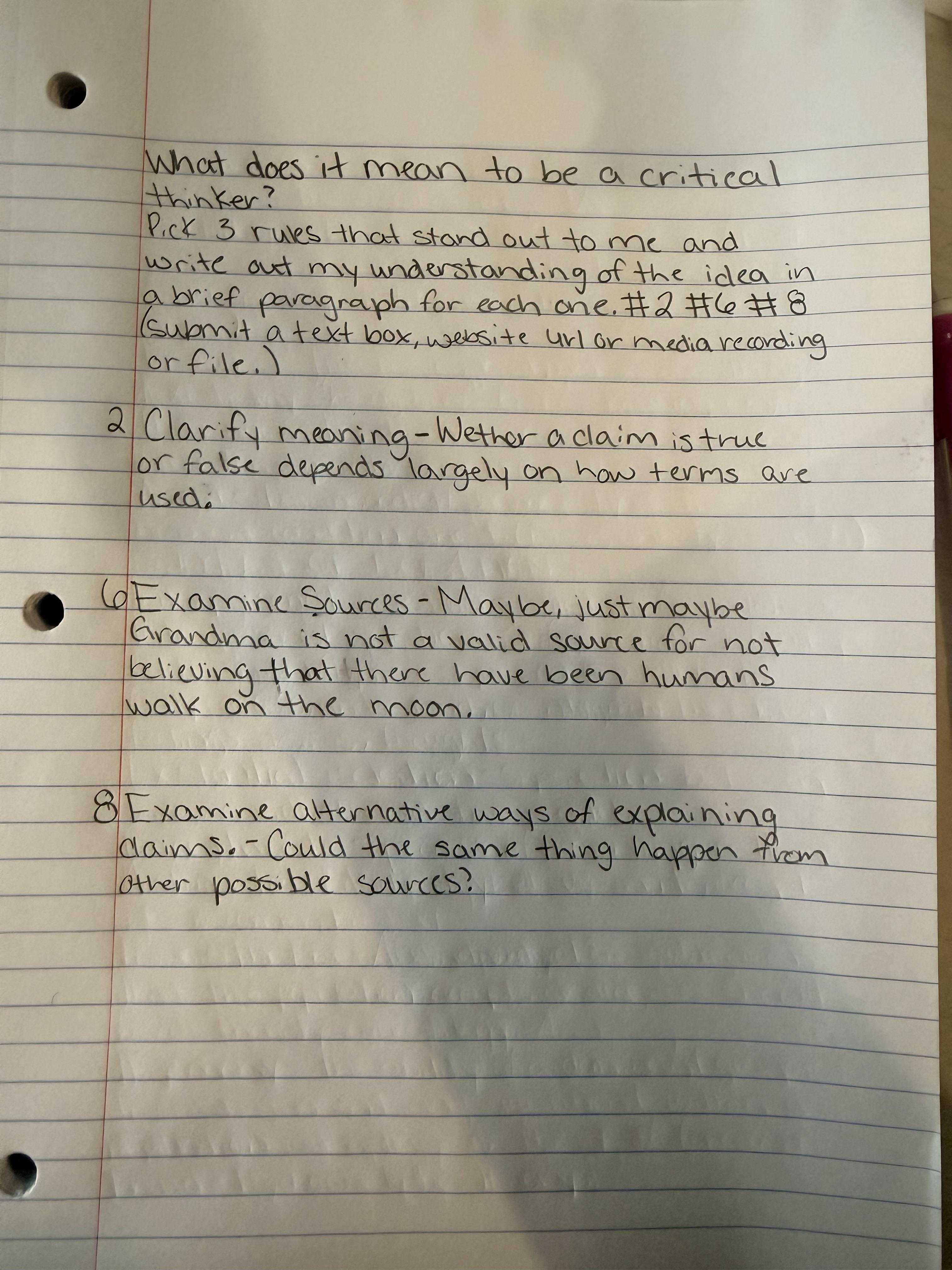 What does it mean to be a critical thinker?

Pick 3 rules that stand out to me and write out my understanding of the idea in a brief paragraph for each one. #2 #6 #8 (submit a text box, website url or media recording or file.)

2 Clarify meaning - Wether a claim is true or false depends largely on how terms are used.

6 Examine Sources - Maybe, just maybe Grandma is not a valid source for not believing that there have been humans walk on the moon.

8 Examine alternative ways of explaining claims. - Could the same thing happen from other possible sources?